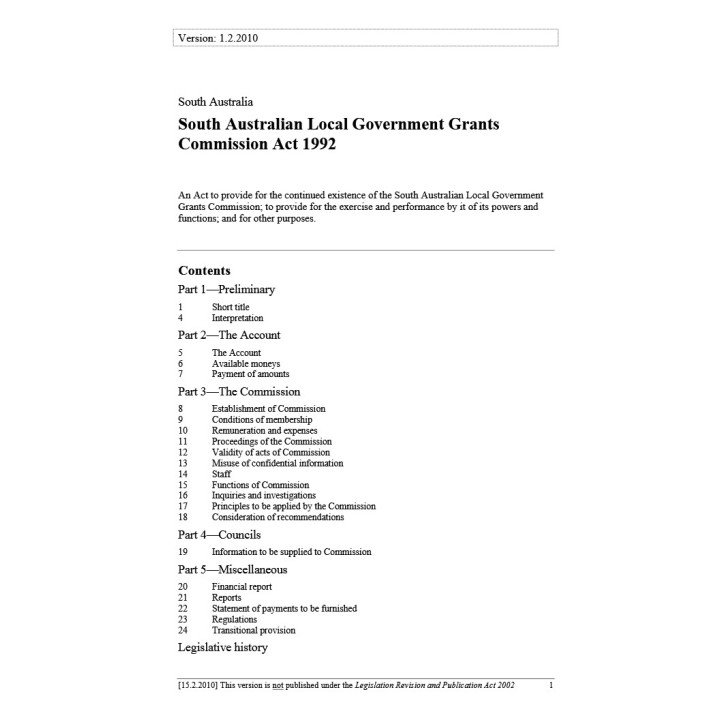 Version: 1.2.2010

South Australia

South Australian Local Government Grants Commission Act 1992

An Act to provide for the continued existence of the South Australian Local Government Grants Commission; to provide for the exercise and performance by it of its powers and functions; and for other purposes.

Contents

Part 1—Preliminary

1 Short title
4 Interpretation

Part 2—The Account

5 The Account
6 Available moneys
7 Payment of amounts

Part 3—The Commission

8 Establishment of Commission
9 Conditions of membership
10 Remuneration and expenses
11 Proceedings of the Commission
12 Validity of acts of Commission
13 Misuse of confidential information
14 Staff
15 Functions of Commission
16 Inquiries and investigations
17 Principles to be applied by the Commission
18 Consideration of recommendations

Part 4—Councils

19 Information to be supplied to Commission

Part 5—Miscellaneous

20 Financial report
21 Reports
22 Statement of payments to be furnished
23 Regulations
24 Transitional provision

Legislative history

[15.2.2010] This version is not published under the Legislation Revision and Publication Act 2002 1